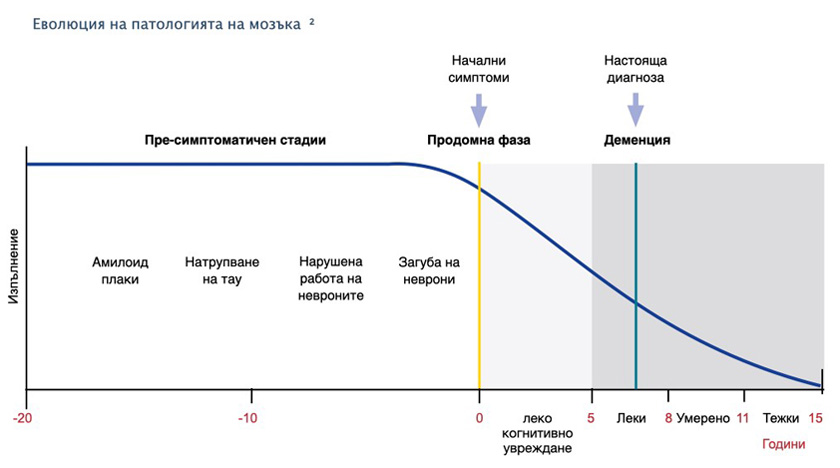 Еволюция на патологията на мозъка ²

Начални симптоми

Настояща диагноза

Пре-симптоматичен стадии

Продомна фаза

Деменция

Изпълнение

Амилоид плаки

Натрупване на тау

Нарушена работа на невроните

Загуба на неврони

-20

-10

0

леко когнитивно увреждане

5

Леки

8

Умерено

11

Тежки

15

Години